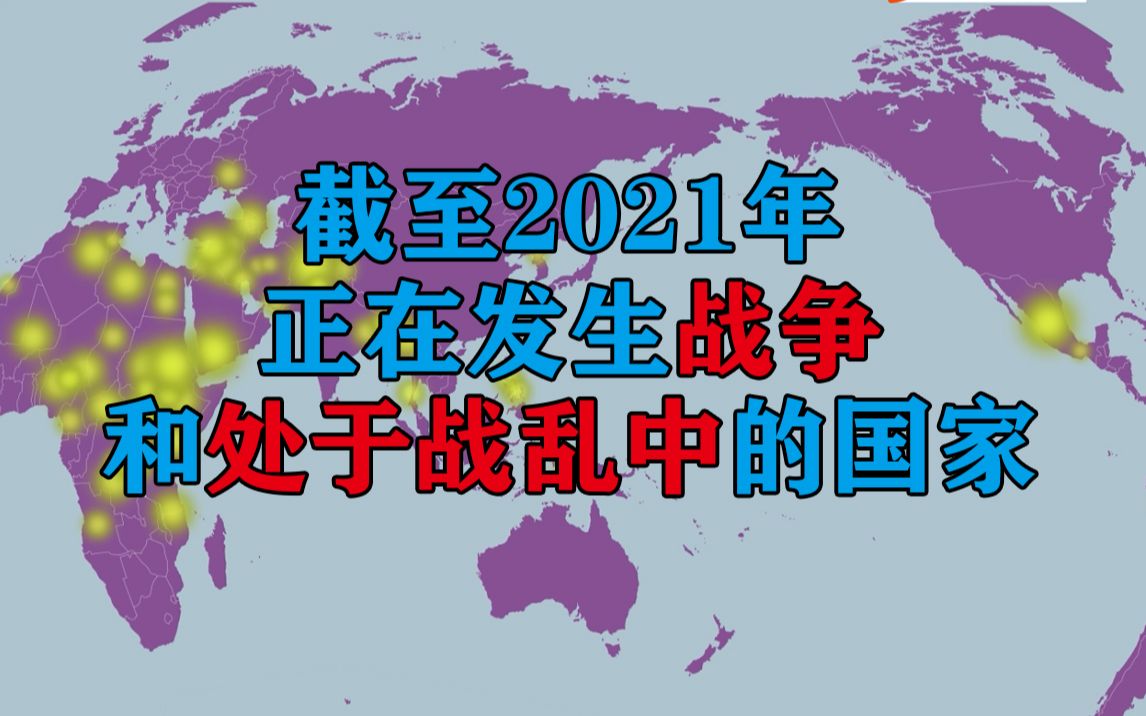 截至2021年
正在发生战争
和处于战乱中的国家